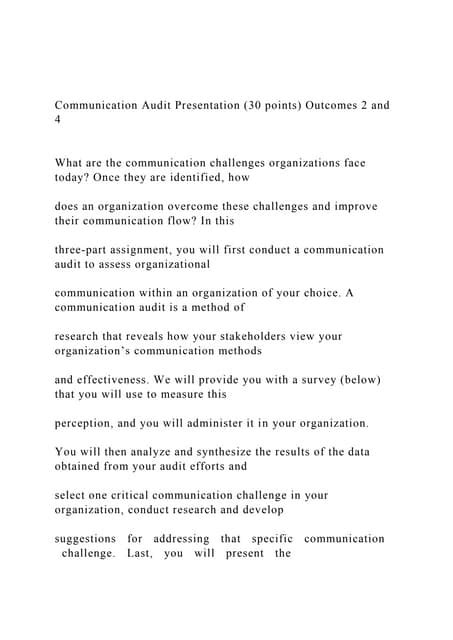 Communication Audit Presentation (30 points) Outcomes 2 and 4

What are the communication challenges organizations face today? Once they are identified, how

does an organization overcome these challenges and improve their communication flow? In this

three-part assignment, you will first conduct a communication audit to assess organizational

communication within an organization of your choice. A communication audit is a method of

research that reveals how your stakeholders view your organization's communication methods

and effectiveness. We will provide you with a survey (below) that you will use to measure this

perception, and you will administer it in your organization.

You will then analyze and synthesize the results of the data obtained from your audit efforts and

select one critical communication challenge in your organization, conduct research and develop

suggestions for addressing that specific communication challenge. Last, you will present the